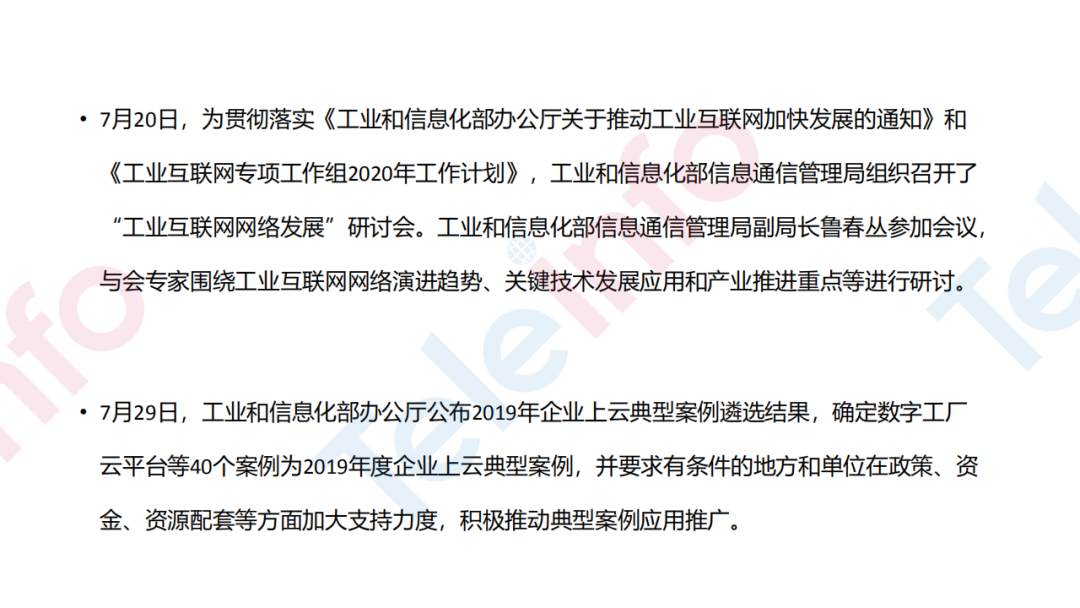 • 7月20日，为贯彻落实《工业和信息化部办公厅关于推动工业互联网加快发展的通知》和《工业互联网专项工作组2020年工作计划》，工业和信息化部信息通信管理局组织召开了“工业互联网网络发展”研讨会。工业和信息化部信息通信管理局副局长鲁春丛参加会议，与会专家围绕工业互联网网络演进趋势、关键技术发展应用和产业推进重点等进行研讨。

• 7月29日，工业和信息化部办公厅公布2019年企业上云典型案例遴选结果，确定数字工厂云平台等40个案例为2019年度企业上云典型案例，并要求有条件的地方和单位在政策、资金、资源配套等方面加大支持力度，积极推动典型案例应用推广。

Teleinfo